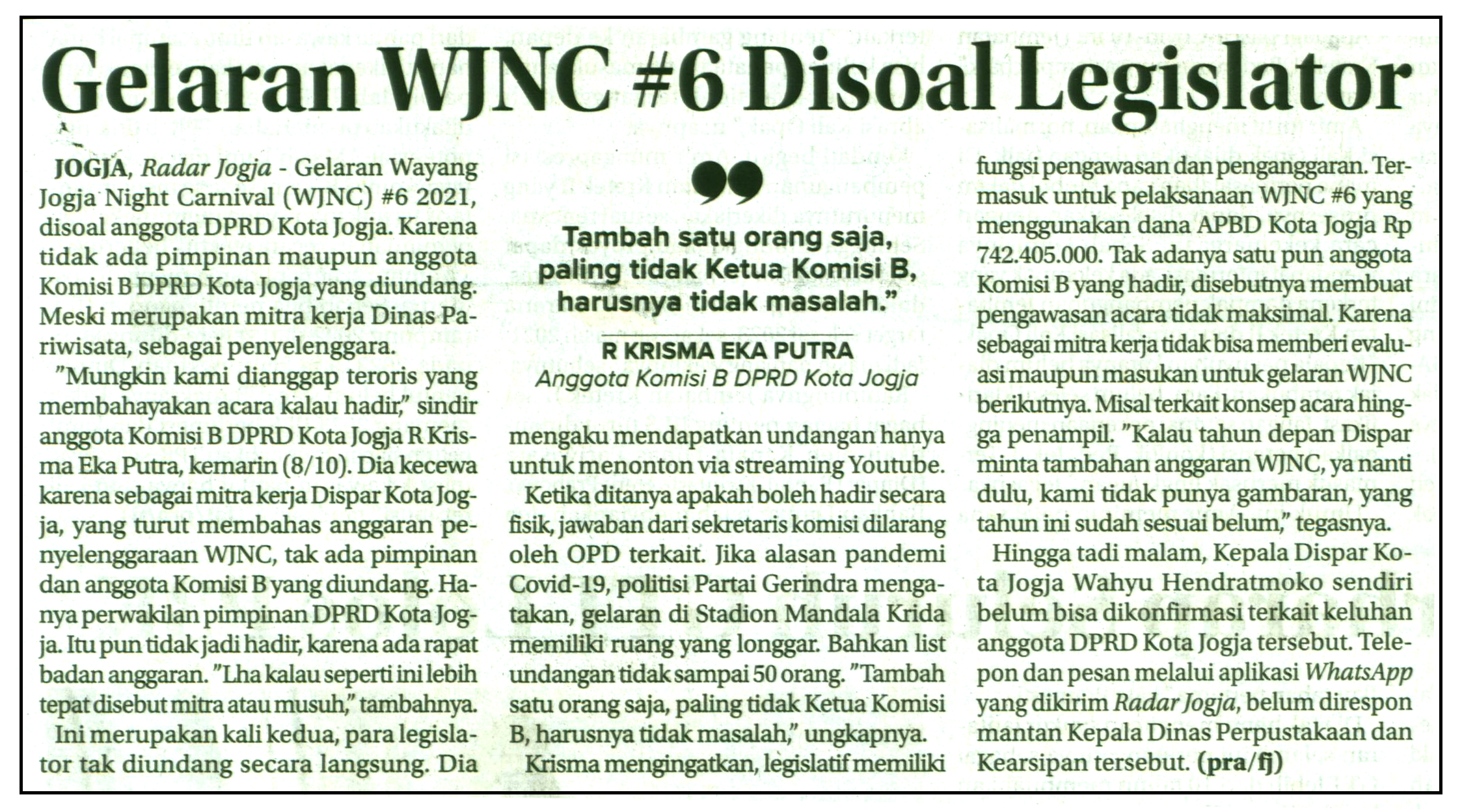 Gelaran WJNC #6 Disoal Legislator

JOGJA, Radar Jogja - Gelaran Wayang Jogja Night Carnival (WJNC) #6 2021, disoal anggota DPRD Kota Jogja. Karena tidak ada pimpinan maupun anggota Komisi B DPRD Kota Jogja yang diundang. Meski merupakan mitra kerja Dinas Pariwisata, sebagai penyelenggara.

"Mungkin kami dianggap teroris yang membahayakan acara kalau hadir," sindir anggota Komisi B DPRD Kota Jogja R Krisma Eka Putra, kemarin (8/10). Dia kecewa karena sebagai mitra kerja Dispar Kota Jogja, yang turut membahas anggaran penyelenggaraan WJNC, tak ada pimpinan dan anggota Komisi B yang diundang. Hanya perwakilan pimpinan DPRD Kota Jogja. Itu pun tidak jadi hadir, karena ada rapat badan anggaran. "Lha kalau seperti ini lebih tepat disebut mitra atau musuh," tambahnya.

Ini merupakan kali kedua, para legislator tak diundang secara langsung. Dia

Tambah satu orang saja, paling tidak Ketua Komisi B, harusnya tidak masalah."

R KRISMA EKA PUTRA
Anggota Komisi B DPRD Kota Jogja

mengaku mendapatkan undangan hanya untuk menonton via streaming Youtube.

Ketika ditanya apakah boleh hadir secara fisik, jawaban dari sekretaris komisi dilarang oleh OPD terkait. Jika alasan pandemi Covid-19, politisi Partai Gerindra mengatakan, gelaran di Stadion Mandala Krida memiliki ruang yang longgar. Bahkan list undangan tidak sampai 50 orang. "Tambah satu orang saja, paling tidak Ketua Komisi B, harusnya tidak masalah," ungkapnya.

Krisma mengingatkan, legislatif memiliki fungsi pengawasan dan penganggaran. Termasuk untuk pelaksanaan WJNC #6 yang menggunakan dana APBD Kota Jogja Rp 742.405.000. Tak adanya satu pun anggota Komisi B yang hadir, disebutnya membuat pengawasan acara tidak maksimal. Karena sebagai mitra kerja tidak bisa memberi evaluasi maupun masukan untuk gelaran WJNC berikutnya. Misal terkait konsep acara hingga penampil. "Kalau tahun depan Dispar minta tambahan anggaran WJNC, ya nanti dulu, kami tidak punya gambaran, yang tahun ini sudah sesuai belum," tegasnya.

Hingga tadi malam, Kepala Dispar Kota Jogja Wahyu Hendratmoko sendiri belum bisa dikonfirmasi terkait keluhan anggota DPRD Kota Jogja tersebut. Telepon dan pesan melalui aplikasi WhatsApp yang dikirim Radar Jogja, belum direspon mantan Kepala Dinas Perpustakaan dan Kearsipan tersebut. (pra/fj)